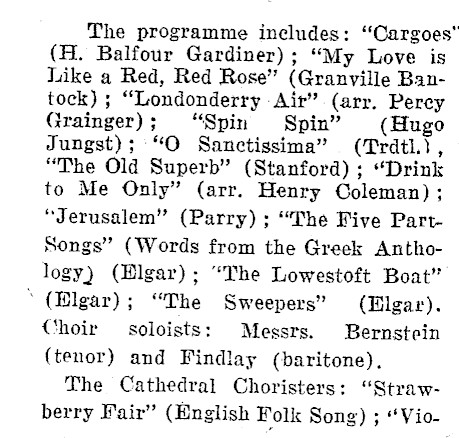 The programme includes: "Cargoes" (H. Balfour Gardiner); "My Love is Like a Red, Red Rose" (Granville Bantock); "Londonderry Air" (arr. Percy Grainger); "Spin Spin" (Hugo Jungst); "O Sanctissima" (Trdtl.), "The Old Superb" (Stanford); "Drink to Me Only" (arr. Henry Coleman); "Jerusalem" (Parry); "The Five Part-Songs" (Words from the Greek Anthology) (Elgar); "The Lowestoft Boat" (Elgar); "The Sweepers" (Elgar). Choir soloists: Messrs. Bernstein (tenor) and Findlay (baritone).

The Cathedral Choristers: "Strawberry Fair" (English Folk Song); "Vio-